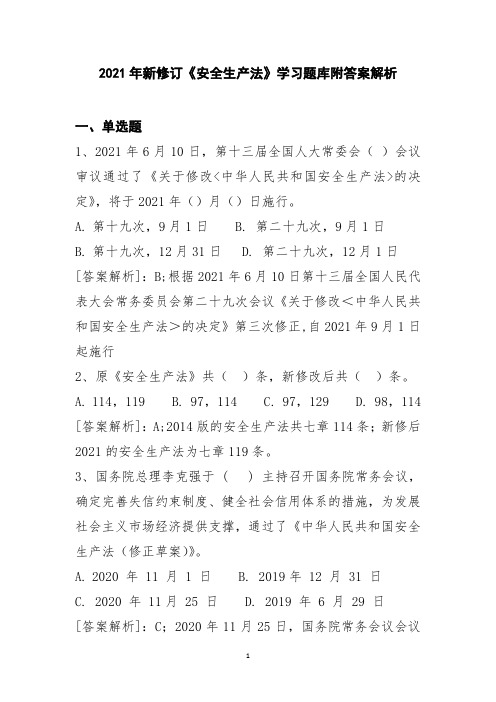 2021 年新修订《安全生产法》学习题库附答案解析

一、单选题

1、2021 年 6 月 10 日，第十三届全国人大常委会（ ）会议审议通过了《关于修改<中华人民共和国安全生产法>的决定》，将于 2021 年（）月（）日施行。

A. 第十九次，9 月 1 日　　B. 第二十九次，9 月 1 日

B. 第十九次，12 月 31 日　　D. 第二十九次，12 月 1 日

[答案解析]：B;根据 2021 年 6 月 10 日第十三届全国人民代表大会常务委员会第二十九次会议《关于修改＜中华人民共和国安全生产法＞的决定》第三次修正,自 2021 年 9 月 1 日起施行

2、原《安全生产法》共（ ）条，新修改后共（ ）条。

A. 114，119　　B. 97，114　　C. 97，129　　D. 98，114

[答案解析]：A;2014 版的安全生产法共七章 114 条；新修后 2021 的安全生产法为七章 119 条。

3、国务院总理李克强于（ ）主持召开国务院常务会议，确定完善失信约束制度、健全社会信用体系的措施，为发展社会主义市场经济提供支撑，通过了《中华人民共和国安全生产法（修正草案）》。

A. 2020 年 11 月 1 日　　B. 2019 年 12 月 31 日

C. 2020 年 11 月 25 日　　D. 2019 年 6 月 29 日

[答案解析]：C；2020 年 11 月 25 日，国务院常务会议会议

1